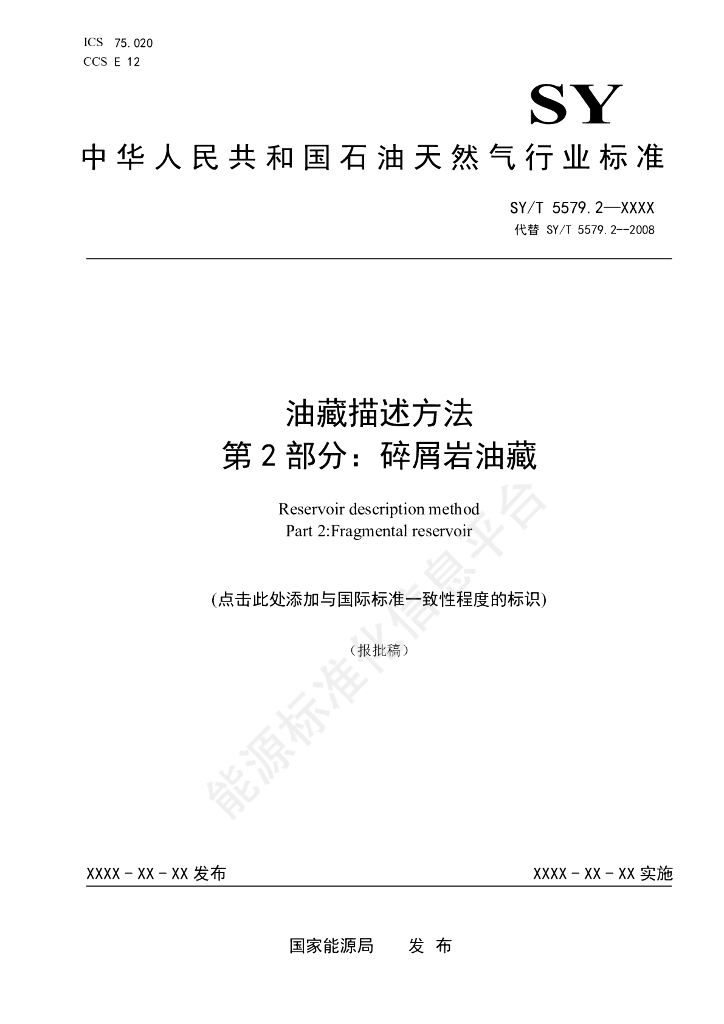 ICS 75.020
CCS E 12

SY

中华人民共和国石油天然气行业标准

SY/T 5579.2—XXXX
代替 SY/T 5579.2--2008

油藏描述方法
第2部分：碎屑岩油藏

Reservoir description method
Part 2:Fragmental reservoir

(点击此处添加与国际标准一致性程度的标识)

（报批稿）

XXXX-XX-XX发布

XXXX-XX-XX实施

国家能源局　发布

能源标准化信息平台